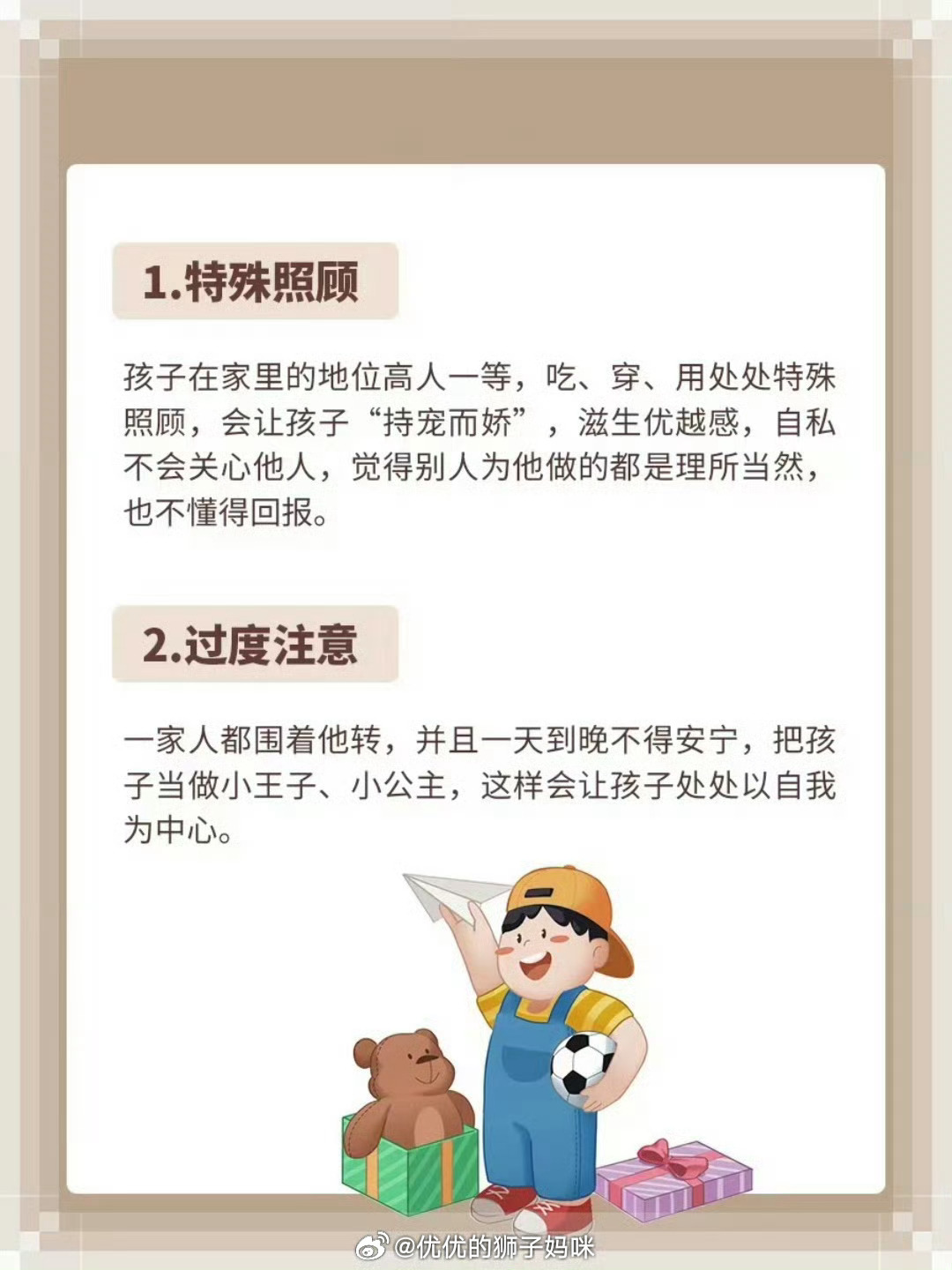 1.特殊照顾

孩子在家里的地位高人一等，吃、穿、用处处特殊照顾，会让孩子“持宠而娇”，滋生优越感，自私不会关心他人，觉得别人为他做的都是理所当然，也不懂得回报。

2.过度注意

一家人都围着他转，并且一天到晚不得安宁，把孩子当做小王子、小公主，这样会让孩子处处以自我为中心。

@优优的狮子妈咪